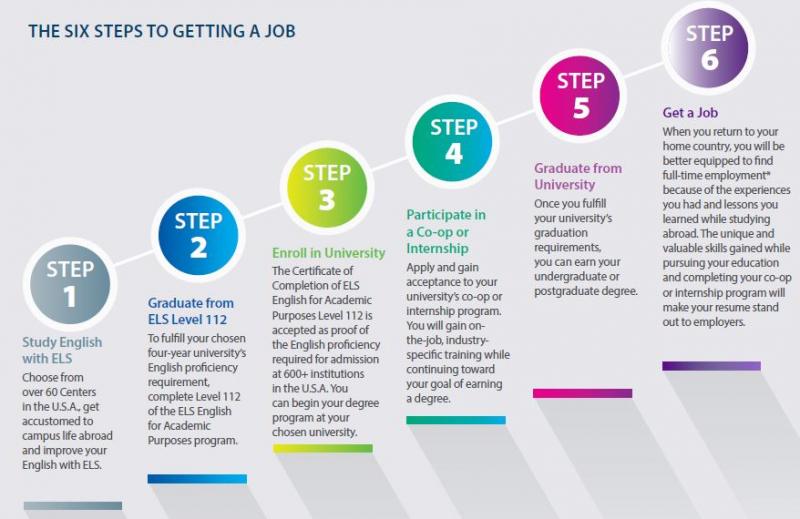 THE SIX STEPS TO GETTING A JOB

STEP 1

Study English with ELS

Choose from over 60 Centers in the U.S.A., get accustomed to campus life abroad and improve your English with ELS.

STEP 2

Graduate from ELS Level 112

To fulfill your chosen four-year university's English proficiency requirement, complete Level 112 of the ELS English for Academic Purposes program.

STEP 3

Enroll in University

The Certificate of Completion of ELS English for Academic Purposes Level 112 is accepted as proof of the English proficiency required for admission at 600+ institutions in the U.S.A. You can begin your degree program at your chosen university.

STEP 4

Participate in a Co-op or Internship

Apply and gain acceptance to your university's co-op or internship program. You will gain on-the-job, industry-specific training while continuing toward your goal of earning a degree.

STEP 5

Graduate from University

Once you fulfill your university's graduation requirements, you can earn your undergraduate or postgraduate degree.

STEP 6

Get a Job

When you return to your home country, you will be better equipped to find full-time employment* because of the experiences you had and lessons you learned while studying abroad. The unique and valuable skills gained while pursuing your education and completing your co-op or internship program will make your resume stand out to employers.